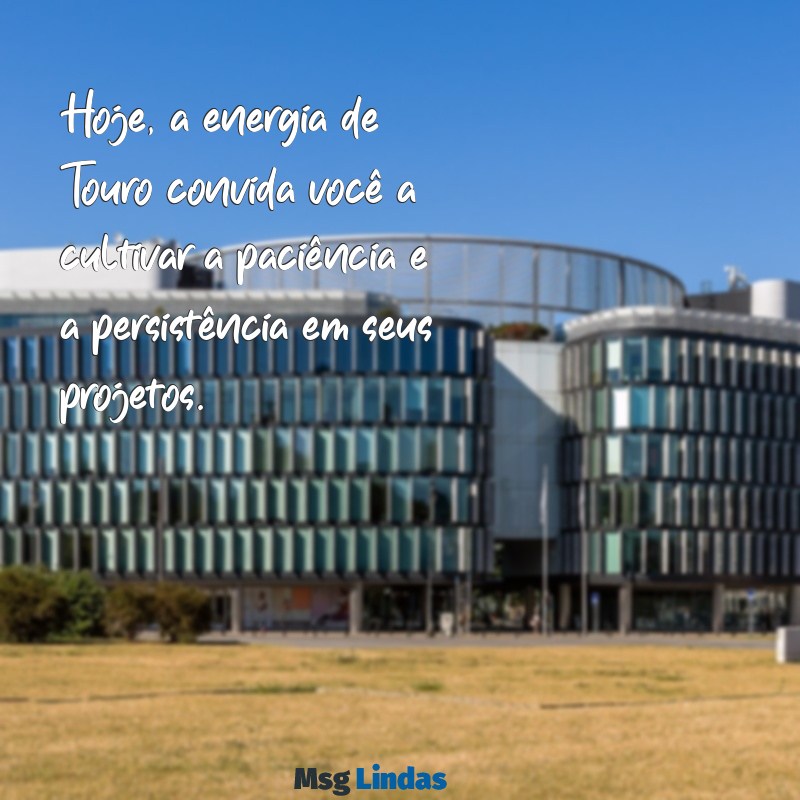 Hoje, a energia de Touro convida você a cultivar a paciência e a persistência em seus projetos.

Msg Lindas